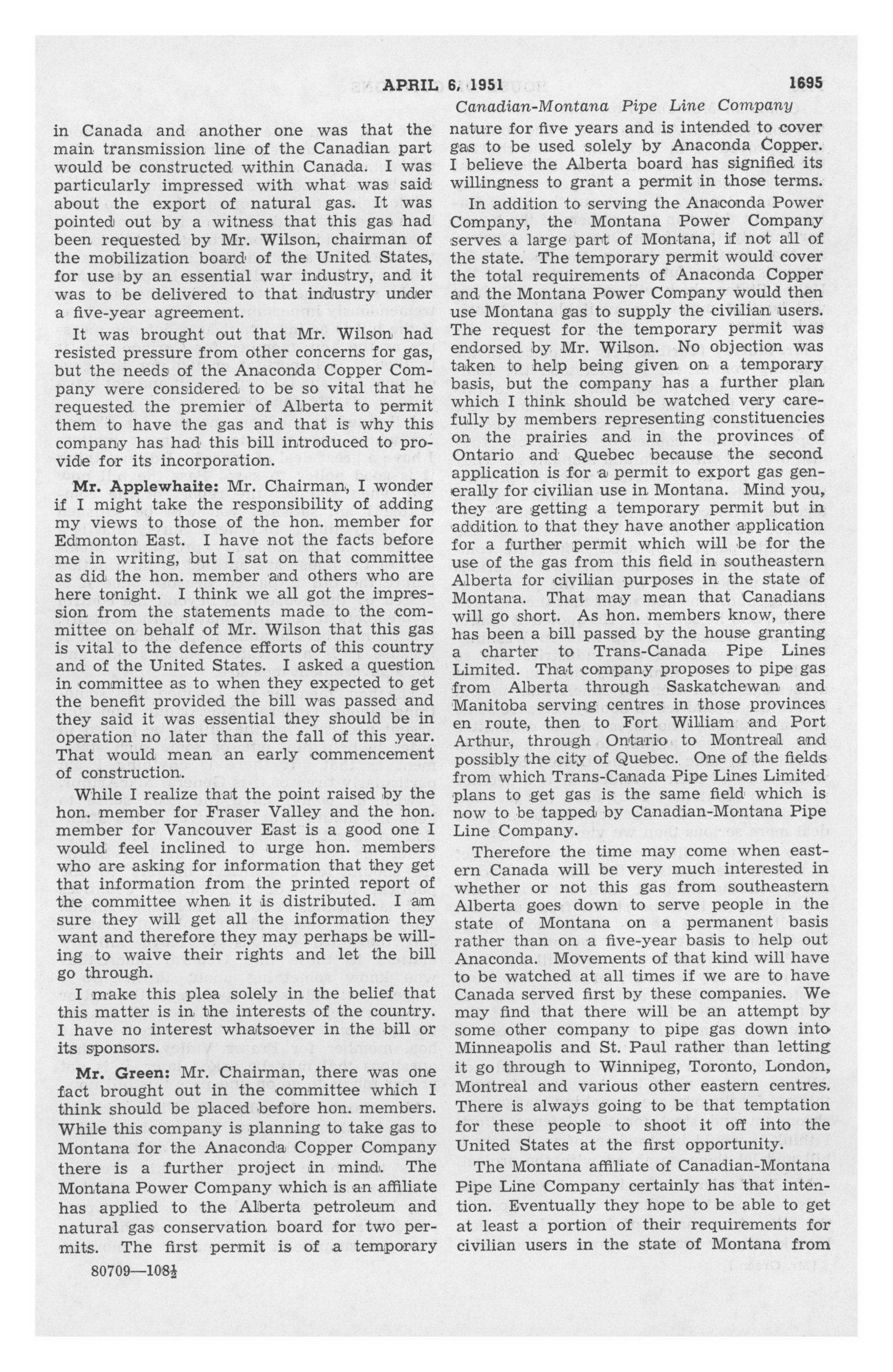 APRIL 6, 1951 1695

Canadian-Montana Pipe Line Company

in Canada and another one was that the main transmission line of the Canadian part would be constructed within Canada. I was particularly impressed with what was said about the export of natural gas. It was pointed out by a witness that this gas had been requested by Mr. Wilson, chairman of the mobilization board of the United States, for use by an essential war industry, and it was to be delivered to that industry under a five-year agreement.

It was brought out that Mr. Wilson had resisted pressure from other concerns for gas, but the needs of the Anaconda Copper Company were considered to be so vital that he requested the premier of Alberta to permit them to have the gas and that is why this company has had this bill introduced to provide for its incorporation.

Mr. Applewhaite: Mr. Chairman, I wonder if I might take the responsibility of adding my views to those of the hon. member for Edmonton East. I have not the facts before me in writing, but I sat on that committee as did the hon. member and others who are here tonight. I think we all got the impression from the statements made to the committee on behalf of Mr. Wilson that this gas is vital to the defence efforts of this country and of the United States. I asked a question in committee as to when they expected to get the benefit provided the bill was passed and they said it was essential they should be in operation no later than the fall of this year. That would mean an early commencement of construction.

While I realize that the point raised by the hon. member for Fraser Valley and the hon. member for Vancouver East is a good one I would feel inclined to urge hon. members who are asking for information that they get that information from the printed report of the committee when it is distributed. I am sure they will get all the information they want and therefore they may perhaps be willing to waive their rights and let the bill go through.

I make this plea solely in the belief that this matter is in the interests of the country. I have no interest whatsoever in the bill or its sponsors.

Mr. Green: Mr. Chairman, there was one fact brought out in the committee which I think should be placed before hon. members. While this company is planning to take gas to Montana for the Anaconda Copper Company there is a further project in mind. The Montana Power Company which is an affiliate has applied to the Alberta petroleum and natural gas conservation board for two permits. The first permit is of a temporary

80709—108½

nature for five years and is intended to cover gas to be used solely by Anaconda Copper. I believe the Alberta board has signified its willingness to grant a permit in those terms.

In addition to serving the Anaconda Power Company, the Montana Power Company serves a large part of Montana, if not all of the state. The temporary permit would cover the total requirements of Anaconda Copper and the Montana Power Company would then use Montana gas to supply the civilian users. The request for the temporary permit was endorsed by Mr. Wilson. No objection was taken to help being given on a temporary basis, but the company has a further plan which I think should be watched very carefully by members representing constituencies on the prairies and in the provinces of Ontario and Quebec because the second application is for a permit to export gas generally for civilian use in Montana. Mind you, they are getting a temporary permit but in addition to that they have another application for a further permit which will be for the use of the gas from this field in southeastern Alberta for civilian purposes in the state of Montana. That may mean that Canadians will go short. As hon. members know, there has been a bill passed by the house granting a charter to Trans-Canada Pipe Lines Limited. That company proposes to pipe gas from Alberta through Saskatchewan and Manitoba serving centres in those provinces en route, then to Fort William and Port Arthur, through Ontario to Montreal and possibly the city of Quebec. One of the fields from which Trans-Canada Pipe Lines Limited plans to get gas is the same field which is now to be tapped by Canadian-Montana Pipe Line Company.

Therefore the time may come when eastern Canada will be very much interested in whether or not this gas from southeastern Alberta goes down to serve people in the state of Montana on a permanent basis rather than on a five-year basis to help out Anaconda. Movements of that kind will have to be watched at all times if we are to have Canada served first by these companies. We may find that there will be an attempt by some other company to pipe gas down into Minneapolis and St. Paul rather than letting it go through to Winnipeg, Toronto, London, Montreal and various other eastern centres. There is always going to be that temptation for these people to shoot it off into the United States at the first opportunity.

The Montana affiliate of Canadian-Montana Pipe Line Company certainly has that intention. Eventually they hope to be able to get at least a portion of their requirements for civilian users in the state of Montana from